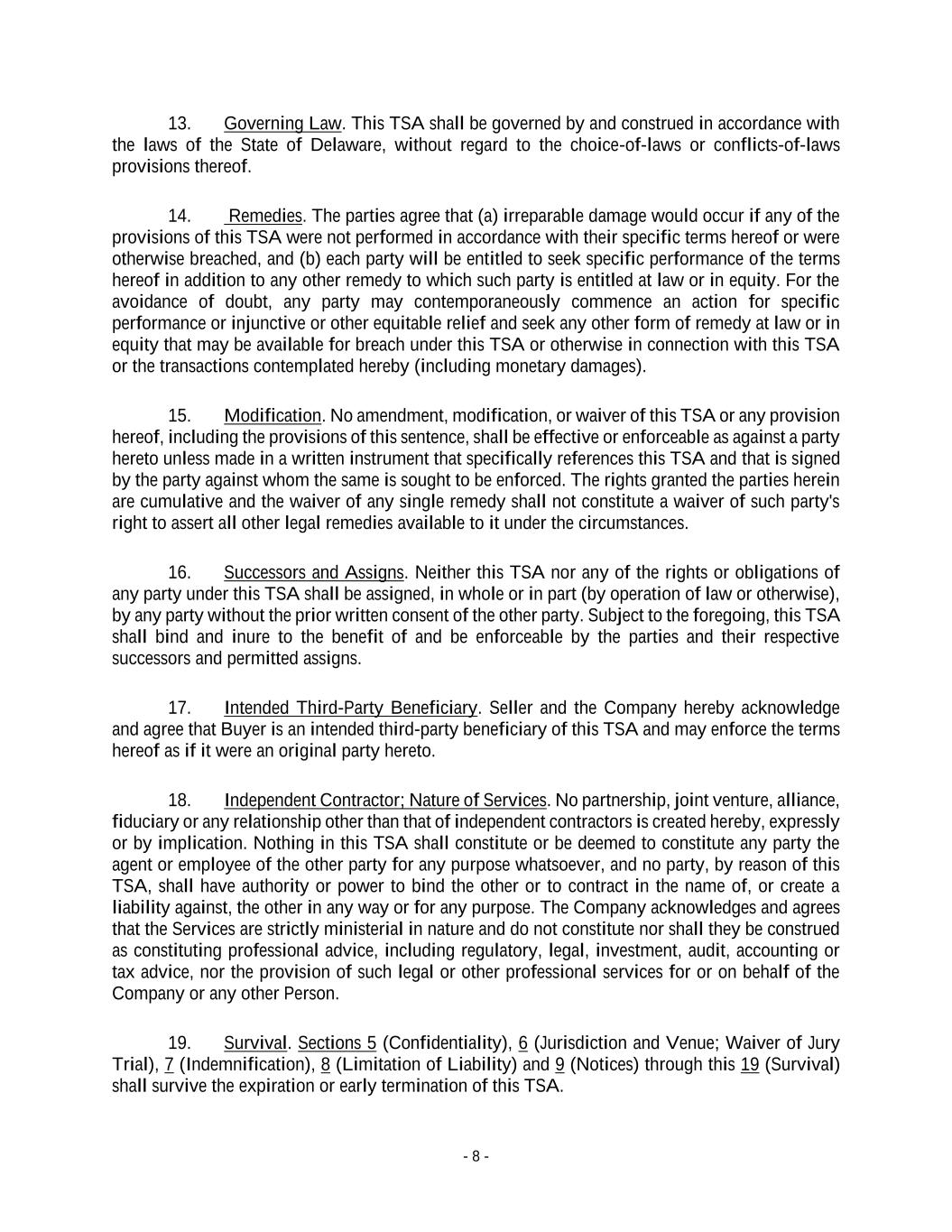 13. Governing Law. This TSA shall be governed by and construed in accordance with the laws of the State of Delaware, without regard to the choice-of-laws or conflicts-of-laws provisions thereof.

14. Remedies. The parties agree that (a) irreparable damage would occur if any of the provisions of this TSA were not performed in accordance with their specific terms hereof or were otherwise breached, and (b) each party will be entitled to seek specific performance of the terms hereof in addition to any other remedy to which such party is entitled at law or in equity. For the avoidance of doubt, any party may contemporaneously commence an action for specific performance or injunctive or other equitable relief and seek any other form of remedy at law or in equity that may be available for breach under this TSA or otherwise in connection with this TSA or the transactions contemplated hereby (including monetary damages).

15. Modification. No amendment, modification, or waiver of this TSA or any provision hereof, including the provisions of this sentence, shall be effective or enforceable as against a party hereto unless made in a written instrument that specifically references this TSA and that is signed by the party against whom the same is sought to be enforced. The rights granted the parties herein are cumulative and the waiver of any single remedy shall not constitute a waiver of such party's right to assert all other legal remedies available to it under the circumstances.

16. Successors and Assigns. Neither this TSA nor any of the rights or obligations of any party under this TSA shall be assigned, in whole or in part (by operation of law or otherwise), by any party without the prior written consent of the other party. Subject to the foregoing, this TSA shall bind and inure to the benefit of and be enforceable by the parties and their respective successors and permitted assigns.

17. Intended Third-Party Beneficiary. Seller and the Company hereby acknowledge and agree that Buyer is an intended third-party beneficiary of this TSA and may enforce the terms hereof as if it were an original party hereto.

18. Independent Contractor; Nature of Services. No partnership, joint venture, alliance, fiduciary or any relationship other than that of independent contractors is created hereby, expressly or by implication. Nothing in this TSA shall constitute or be deemed to constitute any party the agent or employee of the other party for any purpose whatsoever, and no party, by reason of this TSA, shall have authority or power to bind the other or to contract in the name of, or create a liability against, the other in any way or for any purpose. The Company acknowledges and agrees that the Services are strictly ministerial in nature and do not constitute nor shall they be construed as constituting professional advice, including regulatory, legal, investment, audit, accounting or tax advice, nor the provision of such legal or other professional services for or on behalf of the Company or any other Person.

19. Survival. Sections 5 (Confidentiality), 6 (Jurisdiction and Venue; Waiver of Jury Trial), 7 (Indemnification), 8 (Limitation of Liability) and 9 (Notices) through this 19 (Survival) shall survive the expiration or early termination of this TSA.

- 8 -